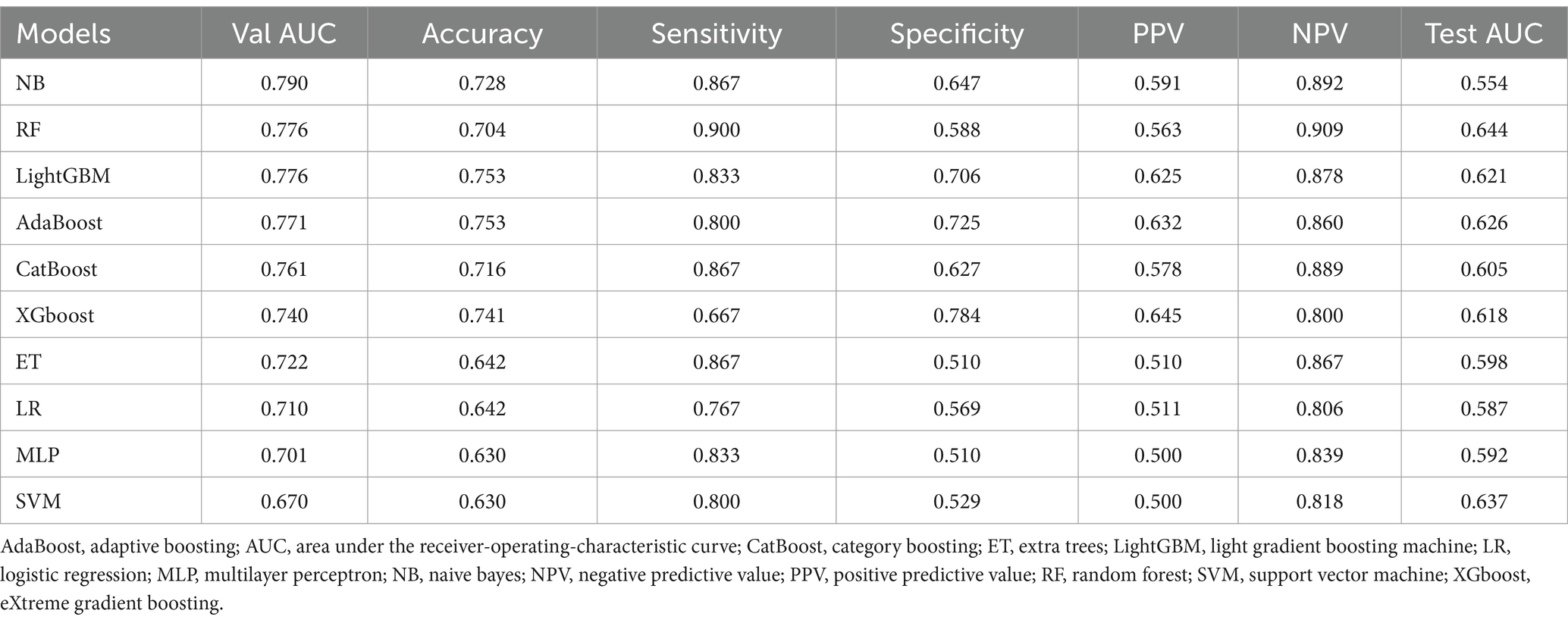 | Models | Val AUC | Accuracy | Sensitivity | Specificity | PPV | NPV | Test AUC |
|---|---|---|---|---|---|---|---|
| NB | 0.790 | 0.728 | 0.867 | 0.647 | 0.591 | 0.892 | 0.554 |
| RF | 0.776 | 0.704 | 0.900 | 0.588 | 0.563 | 0.909 | 0.644 |
| LightGBM | 0.776 | 0.753 | 0.833 | 0.706 | 0.625 | 0.878 | 0.621 |
| AdaBoost | 0.771 | 0.753 | 0.800 | 0.725 | 0.632 | 0.860 | 0.626 |
| CatBoost | 0.761 | 0.716 | 0.867 | 0.627 | 0.578 | 0.889 | 0.605 |
| XGboost | 0.740 | 0.741 | 0.667 | 0.784 | 0.645 | 0.800 | 0.618 |
| ET | 0.722 | 0.642 | 0.867 | 0.510 | 0.510 | 0.867 | 0.598 |
| LR | 0.710 | 0.642 | 0.767 | 0.569 | 0.511 | 0.806 | 0.587 |
| MLP | 0.701 | 0.630 | 0.833 | 0.510 | 0.500 | 0.839 | 0.592 |
| SVM | 0.670 | 0.630 | 0.800 | 0.529 | 0.500 | 0.818 | 0.637 |

AdaBoost, adaptive boosting; AUC, area under the receiver-operating-characteristic curve; CatBoost, category boosting; ET, extra trees; LightGBM, light gradient boosting machine; LR, logistic regression; MLP, multilayer perceptron; NB, naive bayes; NPV, negative predictive value; PPV, positive predictive value; RF, random forest; SVM, support vector machine; XGboost, eXtreme gradient boosting.